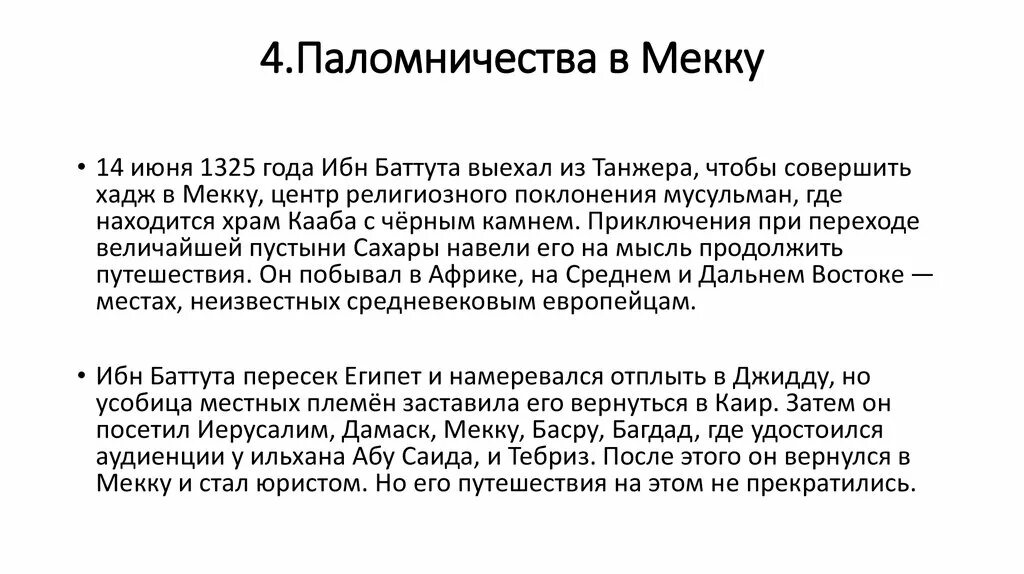 4.Паломничества в Мекку

• 14 июня 1325 года Ибн Баттута выехал из Танжера, чтобы совершить хадж в Мекку, центр религиозного поклонения мусульман, где находится храм Кааба с чёрным камнем. Приключения при переходе величайшей пустыни Сахары навели его на мысль продолжить путешествия. Он побывал в Африке, на Среднем и Дальнем Востоке — местах, неизвестных средневековым европейцам.

• Ибн Баттута пересек Египет и намеревался отплыть в Джидду, но усобица местных племён заставила его вернуться в Каир. Затем он посетил Иерусалим, Дамаск, Мекку, Басру, Багдад, где удостоился аудиенции у ильхана Абу Саида, и Тебриз. После этого он вернулся в Мекку и стал юристом. Но его путешествия на этом не прекратились.